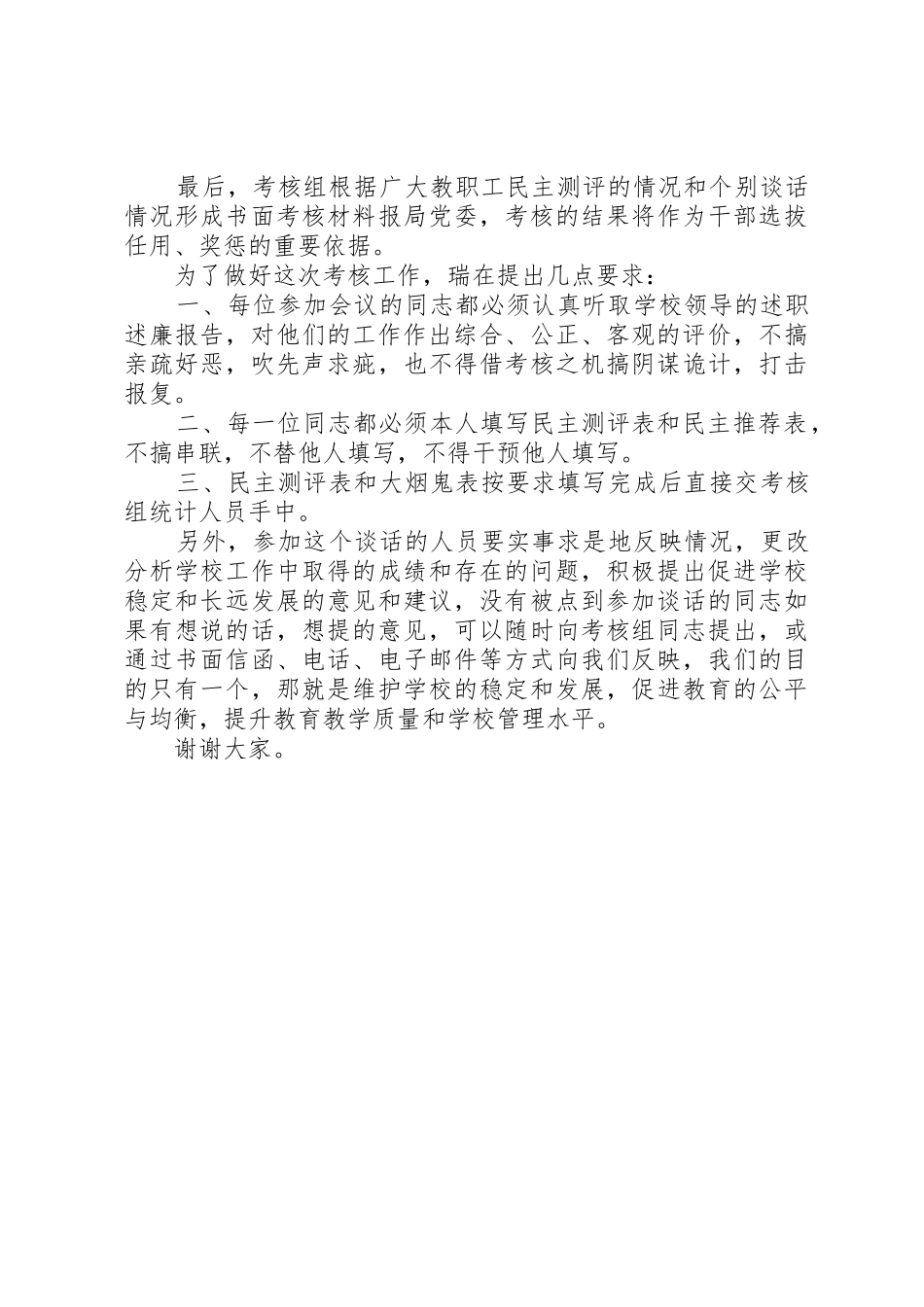 最后，考核组根据广大教职工民主测评的情况和个别谈话情况形成书面考核材料报局党委，考核的结果将作为干部选拔任用、奖惩的重要依据。

为了做好这次考核工作，瑞在提出几点要求：

一、每位参加会议的同志都必须认真听取学校领导的述职述廉报告，对他们的工作作出综合、公正、客观的评价，不搞亲疏好恶，吹先声求疵，也不得借考核之机搞阴谋诡计，打击报复。

二、每一位同志都必须本人填写民主测评表和民主推荐表，不搞串联，不替他人填写，不得干预他人填写。

三、民主测评表和大烟鬼表按要求填写完成后直接交考核组统计人员手中。

另外，参加这个谈话的人员要实事求是地反映情况，更改分析学校工作中取得的成绩和存在的问题，积极提出促进学校稳定和长远发展的意见和建议，没有被点到参加谈话的同志如果有想说的话，想提的意见，可以随时向考核组同志提出，或通过书面信函、电话、电子邮件等方式向我们反映，我们的目的只有一个，那就是维护学校的稳定和发展，促进教育的公平与均衡，提升教育教学质量和学校管理水平。

谢谢大家。